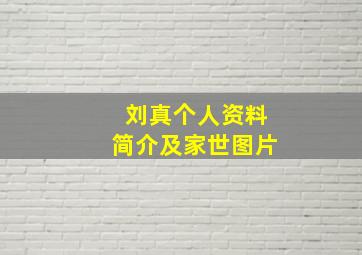 刘真个人资料
简介及家世图片